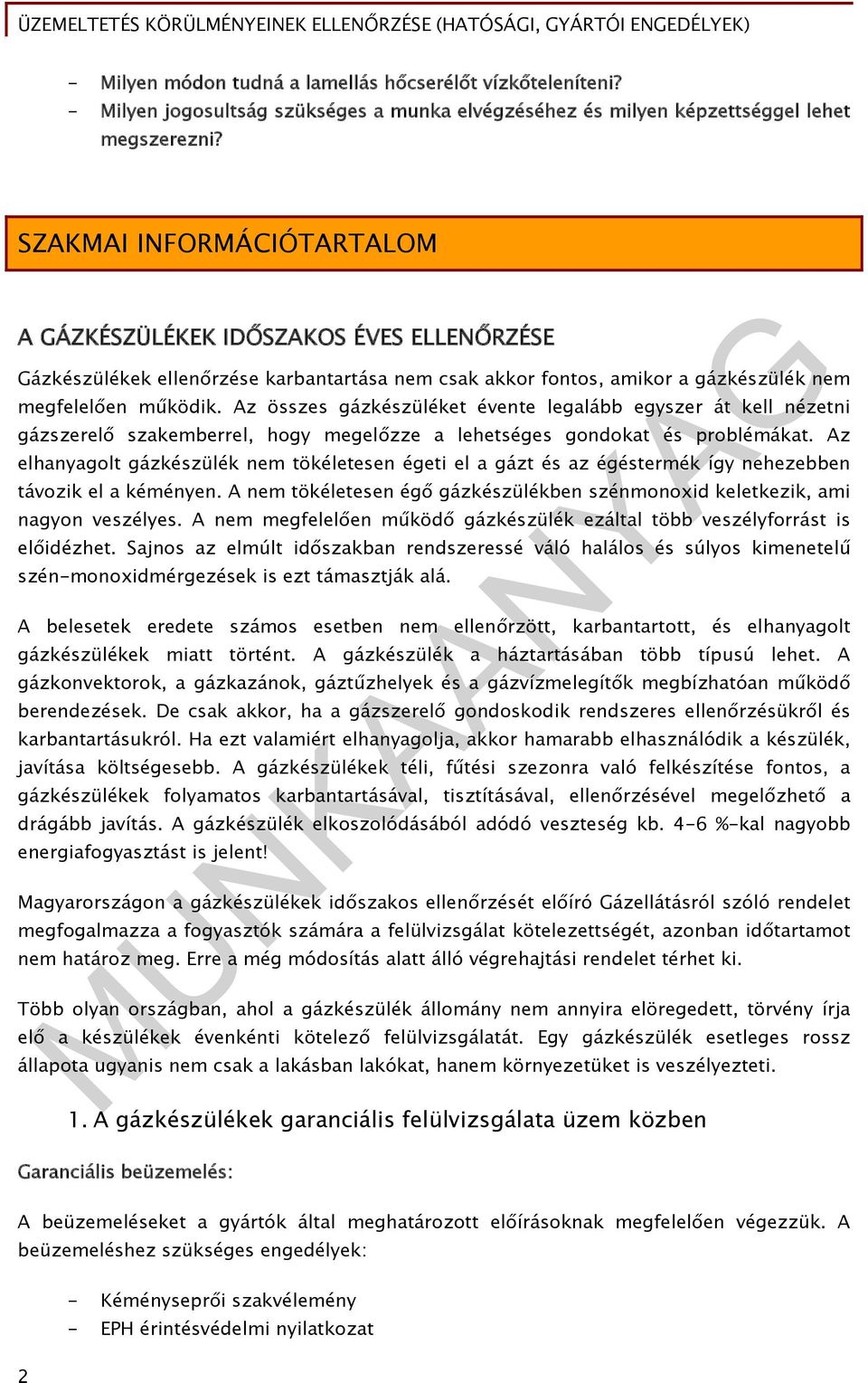 ÜZEMELTETÉS KÖRÜLMÉNYEINEK ELLENŐRZÉSE (HATÓSÁGI, GYÁRTÓI ENGEDÉLYEK)

- Milyen módon tudná a lamellás hőcserélőt vízkőteleníteni?
- Milyen jogosultság szükséges a munka elvégzéséhez és milyen képzettséggel lehet megszerezni?

SZAKMAI INFORMÁCIÓTARTALOM

A GÁZKÉSZÜLÉKEK IDŐSZAKOS ÉVES ELLENŐRZÉSE

Gázkészülékek ellenőrzése karbantartása nem csak akkor fontos, amikor a gázkészülék nem megfelelően működik. Az összes gázkészüléket évente legalább egyszer át kell nézetni gázszerelő szakemberrel, hogy megelőzze a lehetséges gondokat és problémákat. Az elhanyagolt gázkészülék nem tökéletesen égeti el a gázt és az égéstermék így nehezebben távozik el a kéményen. A nem tökéletesen égő gázkészülékben szénmonoxid keletkezik, ami nagyon veszélyes. A nem megfelelően működő gázkészülék ezáltal több veszélyforrást is előidézhet. Sajnos az elmúlt időszakban rendszeressé váló halálos és súlyos kimenetelű szén-monoxidmérgezések is ezt támasztják alá.

A belesetek eredete számos esetben nem ellenőrzött, karbantartott, és elhanyagolt gázkészülékek miatt történt. A gázkészülék a háztartásában több típusú lehet. A gázkonvektorok, a gázkazánok, gáztűzhelyek és a gázvízmelegítők megbízhatóan működő berendezések. De csak akkor, ha a gázszerelő gondoskodik rendszeres ellenőrzésükről és karbantartásukról. Ha ezt valamiért elhanyagolja, akkor hamarabb elhasználódik a készülék, javítása költségesebb. A gázkészülékek téli, fűtési szezonra való felkészítése fontos, a gázkészülékek folyamatos karbantartásával, tisztításával, ellenőrzésével megelőzhető a drágább javítás. A gázkészülék elkoszolódásából adódó veszteség kb. 4-6 %-kal nagyobb energiafogyasztást is jelent!

Magyarországon a gázkészülékek időszakos ellenőrzését előíró Gázellátásról szóló rendelet megfogalmazza a fogyasztók számára a felülvizsgálat kötelezettségét, azonban időtartamot nem határoz meg. Erre a még módosítás alatt álló végrehajtási rendelet térhet ki.

Több olyan országban, ahol a gázkészülék állomány nem annyira elöregedett, törvény írja elő a készülékek évenkénti kötelező felülvizsgálatát. Egy gázkészülék esetleges rossz állapota ugyanis nem csak a lakásban lakókat, hanem környezetüket is veszélyezteti.

1. A gázkészülékek garanciális felülvizsgálata üzem közben

Garanciális beüzemelés:

A beüzemeléseket a gyártók által meghatározott előírásoknak megfelelően végezzük. A beüzemeléshez szükséges engedélyek:

- Kéményseprői szakvélemény
- EPH érintésvédelmi nyilatkozat

2

MUNKAANYAG